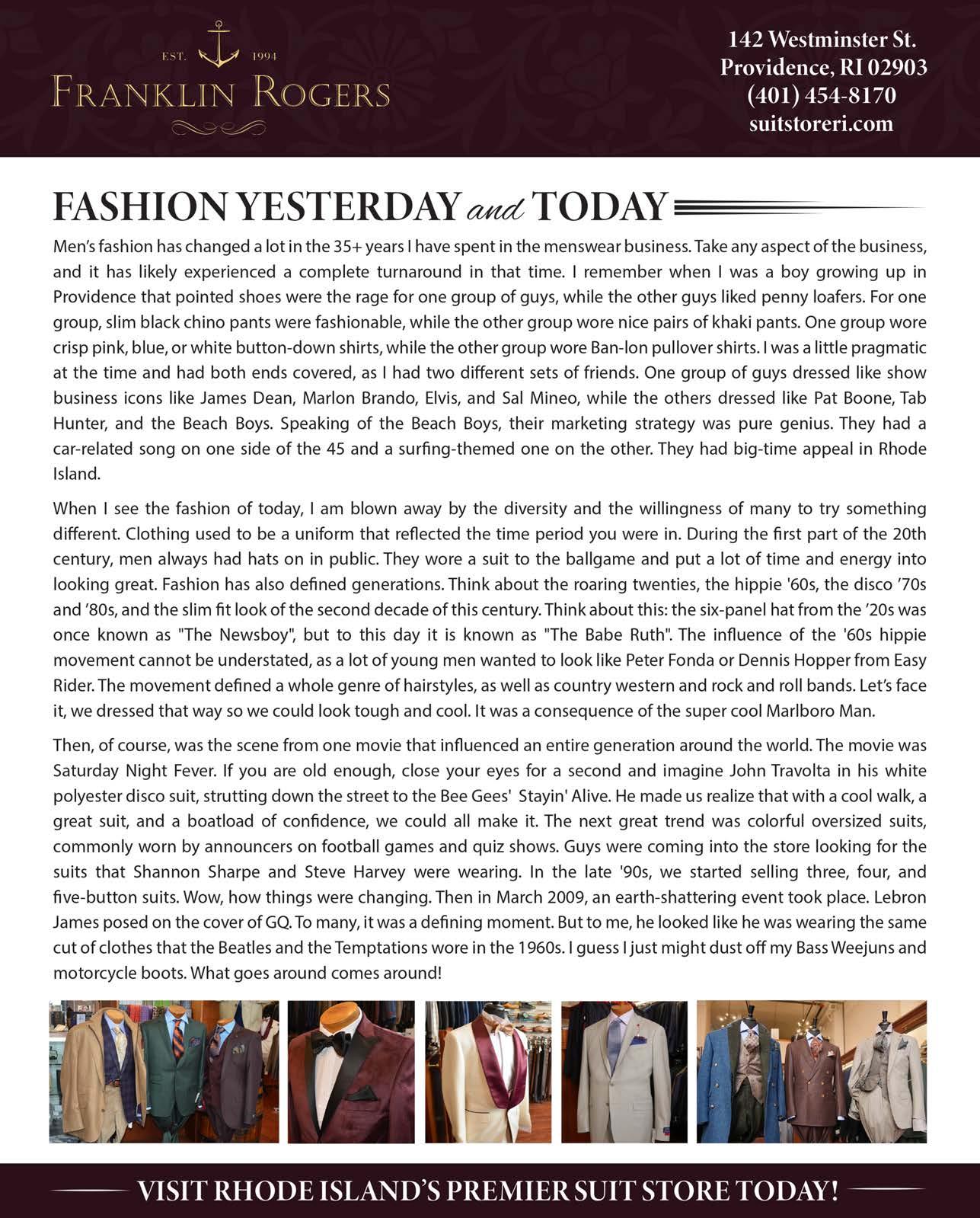 EST. 1994
FRANKLIN ROGERS

142 Westminster St.
Providence, RI 02903
(401) 454-8170
suitstoreri.com

FASHION YESTERDAY and TODAY

Men's fashion has changed a lot in the 35+ years I have spent in the menswear business. Take any aspect of the business, and it has likely experienced a complete turnaround in that time. I remember when I was a boy growing up in Providence that pointed shoes were the rage for one group of guys, while the other guys liked penny loafers. For one group, slim black chino pants were fashionable, while the other group wore nice pairs of khaki pants. One group wore crisp pink, blue, or white button-down shirts, while the other group wore Ban-lon pullover shirts. I was a little pragmatic at the time and had both ends covered, as I had two different sets of friends. One group of guys dressed like show business icons like James Dean, Marlon Brando, Elvis, and Sal Mineo, while the others dressed like Pat Boone, Tab Hunter, and the Beach Boys. Speaking of the Beach Boys, their marketing strategy was pure genius. They had a car-related song on one side of the 45 and a surfing-themed one on the other. They had big-time appeal in Rhode Island.

When I see the fashion of today, I am blown away by the diversity and the willingness of many to try something different. Clothing used to be a uniform that reflected the time period you were in. During the first part of the 20th century, men always had hats on in public. They wore a suit to the ballgame and put a lot of time and energy into looking great. Fashion has also defined generations. Think about the roaring twenties, the hippie '60s, the disco '70s and '80s, and the slim fit look of the second decade of this century. Think about this: the six-panel hat from the '20s was once known as "The Newsboy", but to this day it is known as "The Babe Ruth". The influence of the '60s hippie movement cannot be understated, as a lot of young men wanted to look like Peter Fonda or Dennis Hopper from Easy Rider. The movement defined a whole genre of hairstyles, as well as country western and rock and roll bands. Let's face it, we dressed that way so we could look tough and cool. It was a consequence of the super cool Marlboro Man.

Then, of course, was the scene from one movie that influenced an entire generation around the world. The movie was Saturday Night Fever. If you are old enough, close your eyes for a second and imagine John Travolta in his white polyester disco suit, strutting down the street to the Bee Gees' Stayin' Alive. He made us realize that with a cool walk, a great suit, and a boatload of confidence, we could all make it. The next great trend was colorful oversized suits, commonly worn by announcers on football games and quiz shows. Guys were coming into the store looking for the suits that Shannon Sharpe and Steve Harvey were wearing. In the late '90s, we started selling three, four, and five-button suits. Wow, how things were changing. Then in March 2009, an earth-shattering event took place. Lebron James posed on the cover of GQ. To many, it was a defining moment. But to me, he looked like he was wearing the same cut of clothes that the Beatles and the Temptations wore in the 1960s. I guess I just might dust off my Bass Weejuns and motorcycle boots. What goes around comes around!

VISIT RHODE ISLAND'S PREMIER SUIT STORE TODAY!